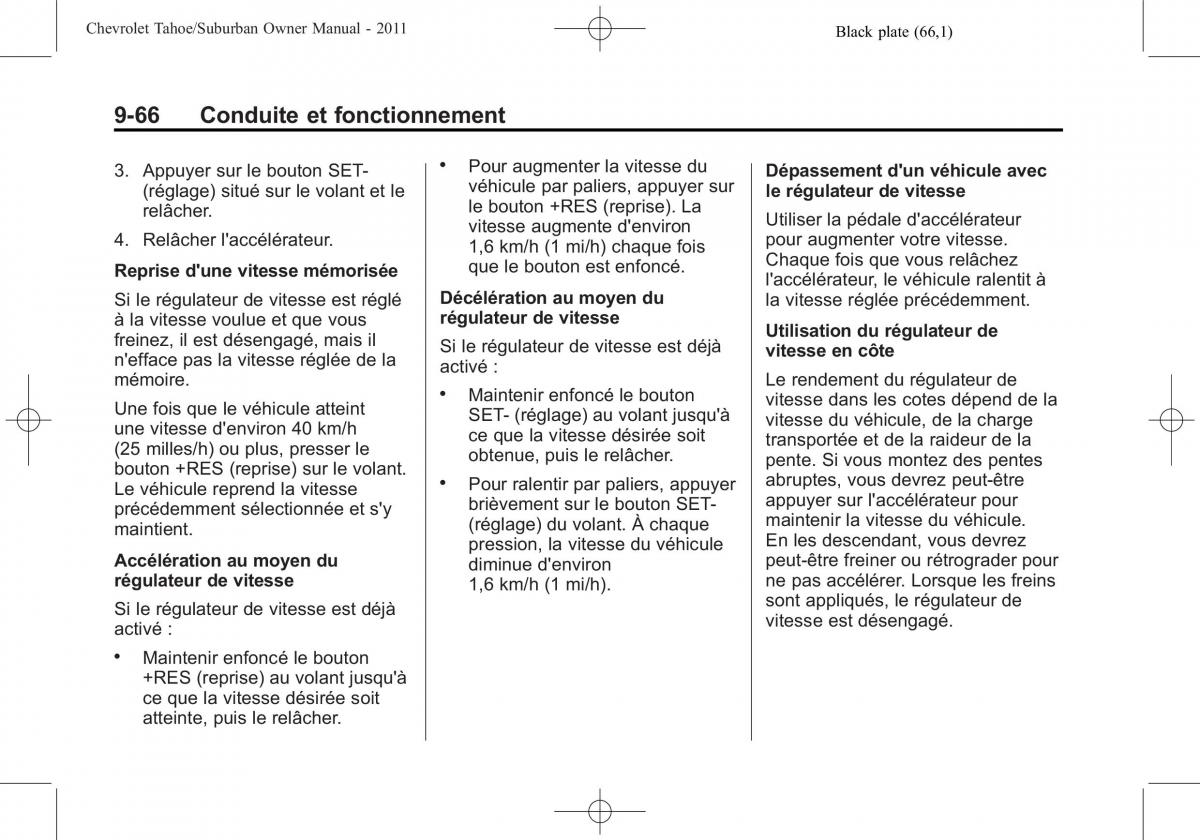 Chevrolet Tahoe/Suburban Owner Manual - 2011

Black plate (66,1)

9-66 Conduite et fonctionnement

3. Appuyer sur le bouton SET- (réglage) situé sur le volant et le relâcher.

4. Relâcher l'accélérateur.

Reprise d'une vitesse mémorisée

Si le régulateur de vitesse est réglé à la vitesse voulue et que vous freinez, il est désengagé, mais il n'efface pas la vitesse réglée de la mémoire.

Une fois que le véhicule atteint une vitesse d'environ 40 km/h (25 milles/h) ou plus, presser le bouton +RES (reprise) sur le volant. Le véhicule reprend la vitesse précédemment sélectionnée et s'y maintient.

Accélération au moyen du régulateur de vitesse

Si le régulateur de vitesse est déjà activé :

• Maintenir enfoncé le bouton +RES (reprise) au volant jusqu'à ce que la vitesse désirée soit atteinte, puis le relâcher.

• Pour augmenter la vitesse du véhicule par paliers, appuyer sur le bouton +RES (reprise). La vitesse augmente d'environ 1,6 km/h (1 mi/h) chaque fois que le bouton est enfoncé.

Décélération au moyen du régulateur de vitesse

Si le régulateur de vitesse est déjà activé :

• Maintenir enfoncé le bouton SET- (réglage) au volant jusqu'à ce que la vitesse désirée soit obtenue, puis le relâcher.

• Pour ralentir par paliers, appuyer brièvement sur le bouton SET- (réglage) du volant. À chaque pression, la vitesse du véhicule diminue d'environ 1,6 km/h (1 mi/h).

Dépassement d'un véhicule avec le régulateur de vitesse

Utiliser la pédale d'accélérateur pour augmenter votre vitesse. Chaque fois que vous relâchez l'accélérateur, le véhicule ralentit à la vitesse réglée précédemment.

Utilisation du régulateur de vitesse en côte

Le rendement du régulateur de vitesse dans les cotes dépend de la vitesse du véhicule, de la charge transportée et de la raideur de la pente. Si vous montez des pentes abruptes, vous devrez peut-être appuyer sur l'accélérateur pour maintenir la vitesse du véhicule. En les descendant, vous devrez peut-être freiner ou rétrograder pour ne pas accélérer. Lorsque les freins sont appliqués, le régulateur de vitesse est désengagé.